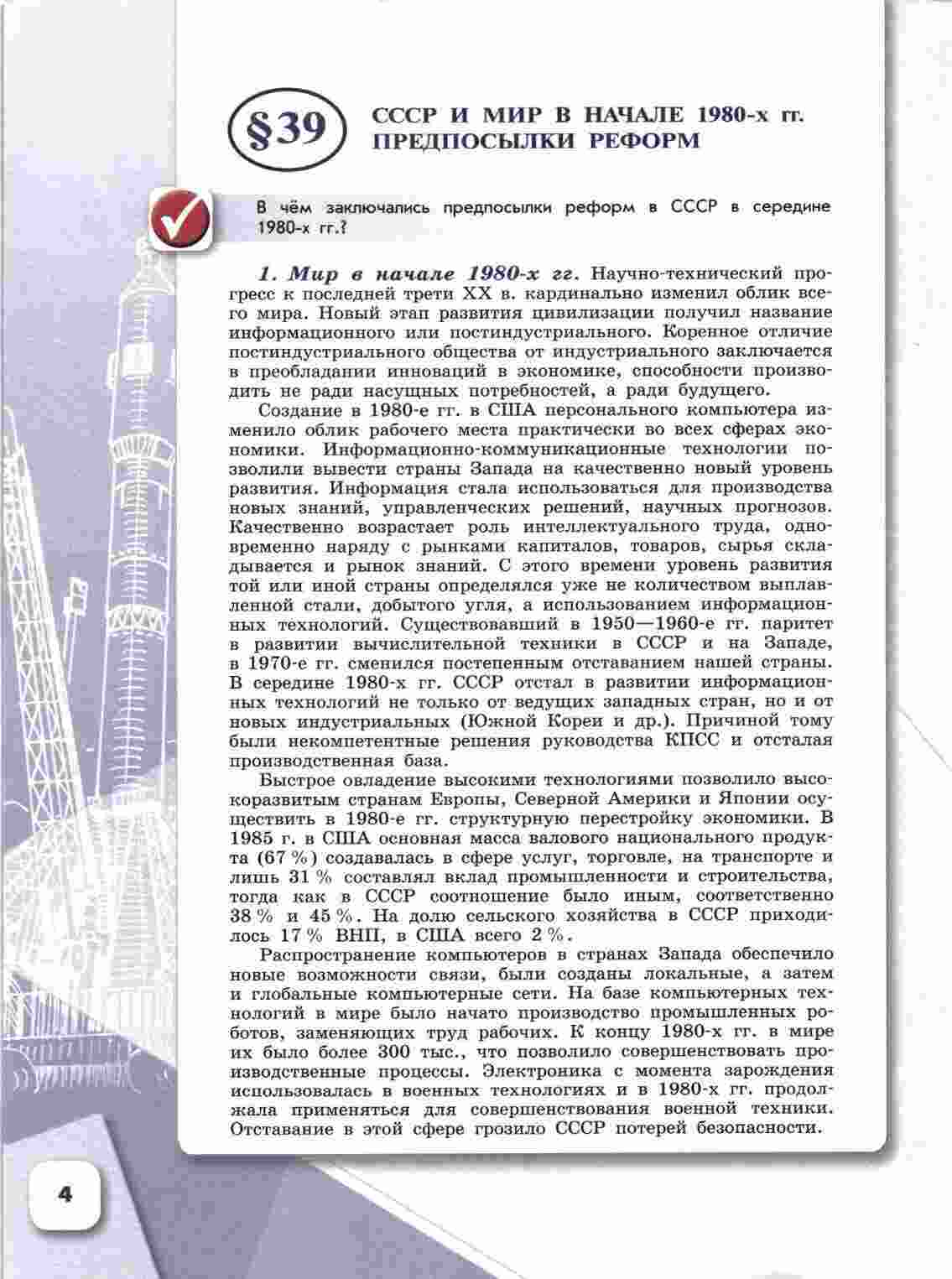 §39 СССР И МИР В НАЧАЛЕ 1980-х гг. ПРЕДПОСЫЛКИ РЕФОРМ

В чём заключались предпосылки реформ в СССР в середине 1980-х гг.?

1. Мир в начале 1980-х гг. Научно-технический прогресс к последней трети XX в. кардинально изменил облик всего мира. Новый этап развития цивилизации получил название информационного или постиндустриального. Коренное отличие постиндустриального общества от индустриального заключается в преобладании инноваций в экономике, способности производить не ради насущных потребностей, а ради будущего.

Создание в 1980-е гг. в США персонального компьютера изменило облик рабочего места практически во всех сферах экономики. Информационно-коммуникационные технологии позволили вывести страны Запада на качественно новый уровень развития. Информация стала использоваться для производства новых знаний, управленческих решений, научных прогнозов. Качественно возрастает роль интеллектуального труда, одновременно наряду с рынками капиталов, товаров, сырья складывается и рынок знаний. С этого времени уровень развития той или иной страны определялся уже не количеством выплавленной стали, добытого угля, а использованием информационных технологий. Существовавший в 1950—1960-е гг. паритет в развитии вычислительной техники в СССР и на Западе, в 1970-е гг. сменился постепенным отставанием нашей страны. В середине 1980-х гг. СССР отстал в развитии информационных технологий не только от ведущих западных стран, но и от новых индустриальных (Южной Кореи и др.). Причиной тому были некомпетентные решения руководства КПСС и отсталая производственная база.

Быстрое овладение высокими технологиями позволило высокоразвитым странам Европы, Северной Америки и Японии осуществить в 1980-е гг. структурную перестройку экономики. В 1985 г. в США основная масса валового национального продукта (67 %) создавалась в сфере услуг, торговле, на транспорте и лишь 31 % составлял вклад промышленности и строительства, тогда как в СССР соотношение было иным, соответственно 38 % и 45 %. На долю сельского хозяйства в СССР приходилось 17 % ВНП, в США всего 2 %.

Распространение компьютеров в странах Запада обеспечило новые возможности связи, были созданы локальные, а затем и глобальные компьютерные сети. На базе компьютерных технологий в мире было начато производство промышленных роботов, заменяющих труд рабочих. К концу 1980-х гг. в мире их было более 300 тыс., что позволило совершенствовать производственные процессы. Электроника с момента зарождения использовалась в военных технологиях и в 1980-х гг. продолжала применяться для совершенствования военной техники. Отставание в этой сфере грозило СССР потерей безопасности.

4